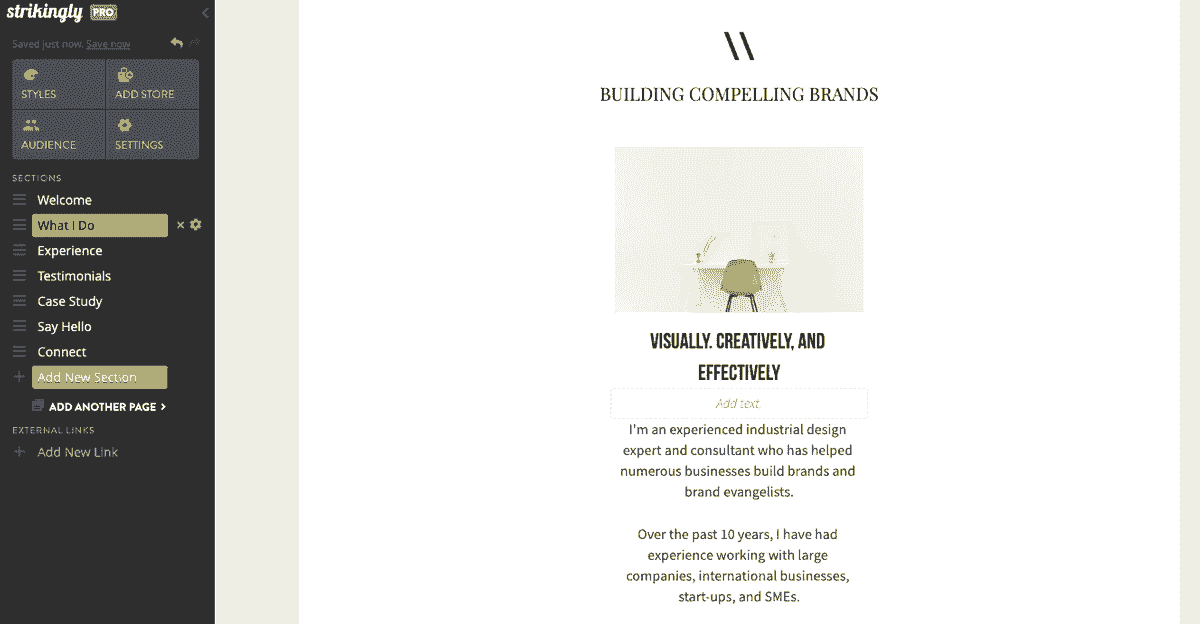 strikingly PRO

Saved just now. Save now

STYLES
ADD STORE
AUDIENCE
SETTINGS

SECTIONS
Welcome
What I Do
Experience
Testimonials
Case Study
Say Hello
Connect
Add New Section

ADD ANOTHER PAGE >

EXTERNAL LINKS
Add New Link

\\

BUILDING COMPELLING BRANDS

VISUALLY. CREATIVELY, AND EFFECTIVELY

Add text

I'm an experienced industrial design expert and consultant who has helped numerous businesses build brands and brand evangelists.

Over the past 10 years, I have had experience working with large companies, international businesses, start-ups, and SMEs.